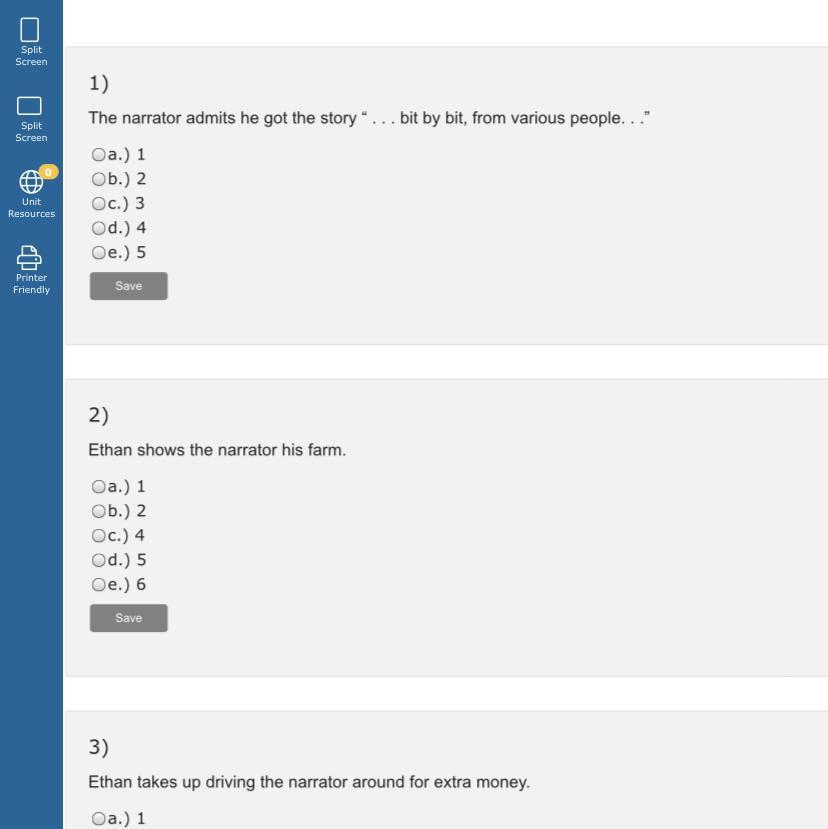 Split Screen

Split Screen

0

Unit Resources

Printer Friendly

1)

The narrator admits he got the story “ . . . bit by bit, from various people. . .”

a.) 1
b.) 2
c.) 3
d.) 4
e.) 5

Save

2)

Ethan shows the narrator his farm.

a.) 1
b.) 2
c.) 4
d.) 5
e.) 6

Save

3)

Ethan takes up driving the narrator around for extra money.

a.) 1